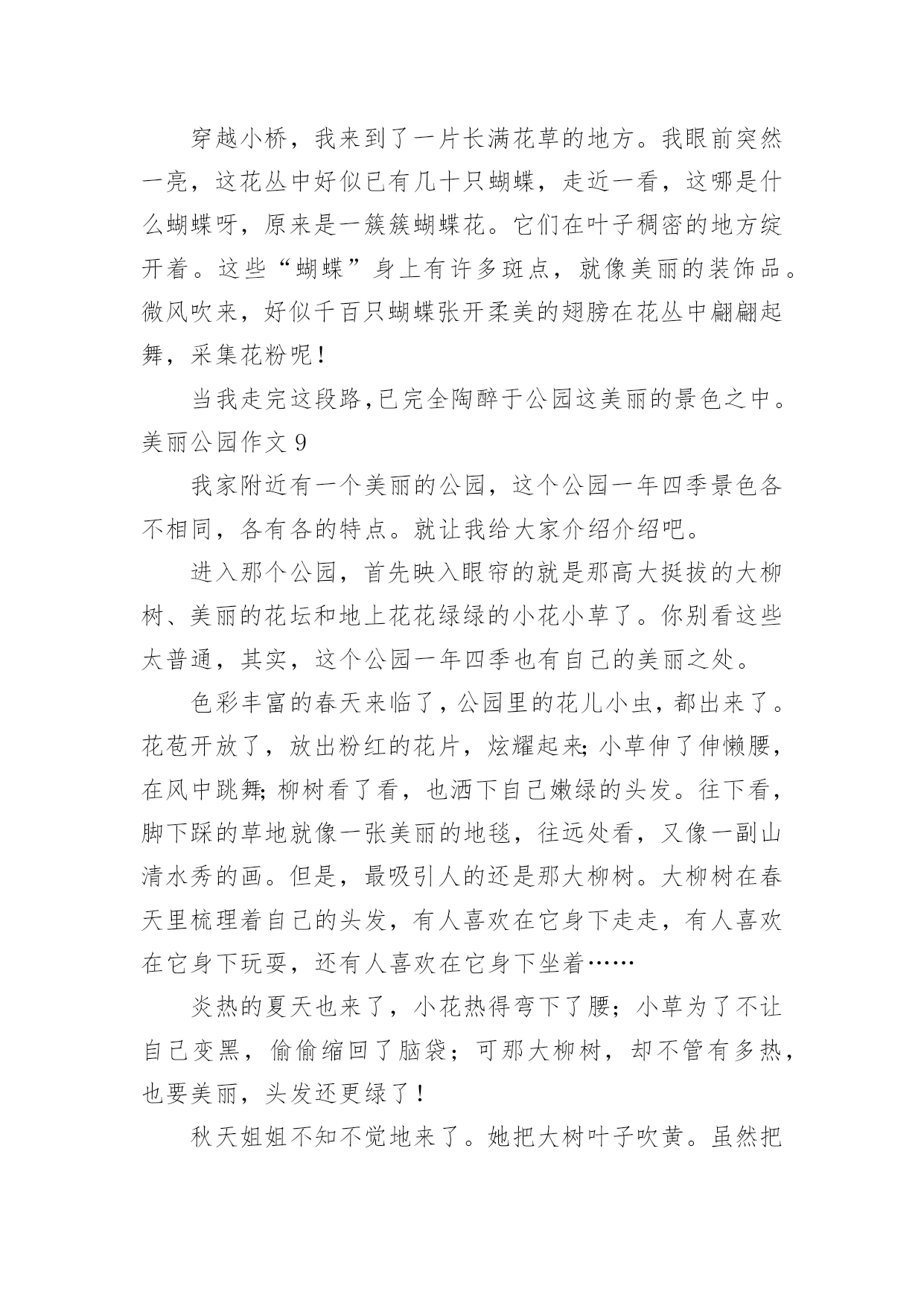 穿越小桥，我来到了一片长满花草的地方。我眼前突然一亮，这花丛中好似已有几十只蝴蝶，走近一看，这哪是什么蝴蝶呀，原来是一簇簇蝴蝶花。它们在叶子稠密的地方绽开着。这些“蝴蝶”身上有许多斑点，就像美丽的装饰品。微风吹来，好似千百只蝴蝶张开柔美的翅膀在花丛中翩翩起舞，采集花粉呢！

当我走完这段路，已完全陶醉于公园这美丽的景色之中。

美丽公园作文 9

我家附近有一个美丽的公园，这个公园一年四季景色各不相同，各有各的特点。就让我给大家介绍介绍吧。

进入那个公园，首先映入眼帘的就是那高大挺拔的大柳树、美丽的花坛和地上花花绿绿的小花小草了。你别看这些太普通，其实，这个公园一年四季也有自己的美丽之处。

色彩丰富的春天来临了，公园里的花儿小虫，都出来了。花苞开放了，放出粉红的花片，炫耀起来;小草伸了伸懒腰，在风中跳舞;柳树看了看，也洒下自己嫩绿的头发。往下看，脚下踩的草地就像一张美丽的地毯，往远处看，又像一副山清水秀的画。但是，最吸引人的还是那大柳树。大柳树在春天里梳理着自己的头发，有人喜欢在它身下走走，有人喜欢在它身下玩耍，还有人喜欢在它身下坐着……

炎热的夏天也来了，小花热得弯下了腰；小草为了不让自己变黑，偷偷缩回了脑袋；可那大柳树，却不管有多热，也要美丽，头发还更绿了！

秋天姐姐不知不觉地来了。她把大树叶子吹黄。虽然把